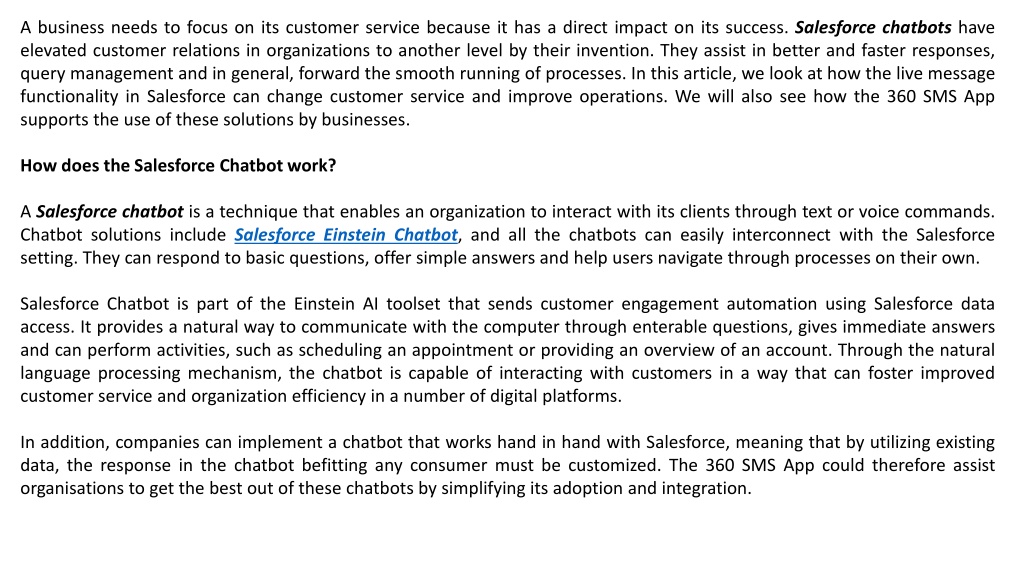 A business needs to focus on its customer service because it has a direct impact on its success. Salesforce chatbots have elevated customer relations in organizations to another level by their invention. They assist in better and faster responses, query management and in general, forward the smooth running of processes. In this article, we look at how the live message functionality in Salesforce can change customer service and improve operations. We will also see how the 360 SMS App supports the use of these solutions by businesses.

How does the Salesforce Chatbot work?

A Salesforce chatbot is a technique that enables an organization to interact with its clients through text or voice commands. Chatbot solutions include Salesforce Einstein Chatbot, and all the chatbots can easily interconnect with the Salesforce setting. They can respond to basic questions, offer simple answers and help users navigate through processes on their own.

Salesforce Chatbot is part of the Einstein AI toolset that sends customer engagement automation using Salesforce data access. It provides a natural way to communicate with the computer through enterable questions, gives immediate answers and can perform activities, such as scheduling an appointment or providing an overview of an account. Through the natural language processing mechanism, the chatbot is capable of interacting with customers in a way that can foster improved customer service and organization efficiency in a number of digital platforms.

In addition, companies can implement a chatbot that works hand in hand with Salesforce, meaning that by utilizing existing data, the response in the chatbot befitting any consumer must be customized. The 360 SMS App could therefore assist organisations to get the best out of these chatbots by simplifying its adoption and integration.